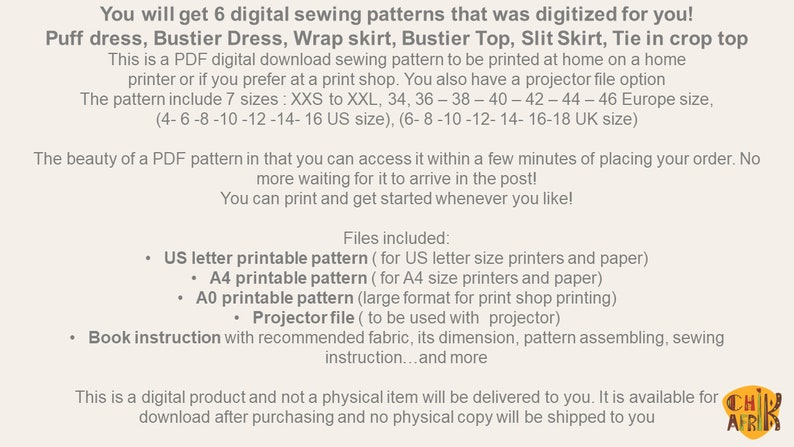 You will get 6 digital sewing patterns that was digitized for you!
Puff dress, Bustier Dress, Wrap skirt, Bustier Top, Slit Skirt, Tie in crop top
This is a PDF digital download sewing pattern to be printed at home on a home printer or if you prefer at a print shop. You also have a projector file option
The pattern include 7 sizes : XXS to XXL, 34, 36 – 38 – 40 – 42 – 44 – 46 Europe size, (4- 6 -8 -10 -12 -14- 16 US size), (6- 8 -10 -12- 14- 16-18 UK size)

The beauty of a PDF pattern in that you can access it within a few minutes of placing your order. No more waiting for it to arrive in the post!
You can print and get started whenever you like!

Files included:
• US letter printable pattern ( for US letter size printers and paper)
• A4 printable pattern ( for A4 size printers and paper)
• A0 printable pattern (large format for print shop printing)
• Projector file ( to be used with projector)
• Book instruction with recommended fabric, its dimension, pattern assembling, sewing instruction…and more

This is a digital product and not a physical item will be delivered to you. It is available for download after purchasing and no physical copy will be shipped to you

CHIK AFRIK